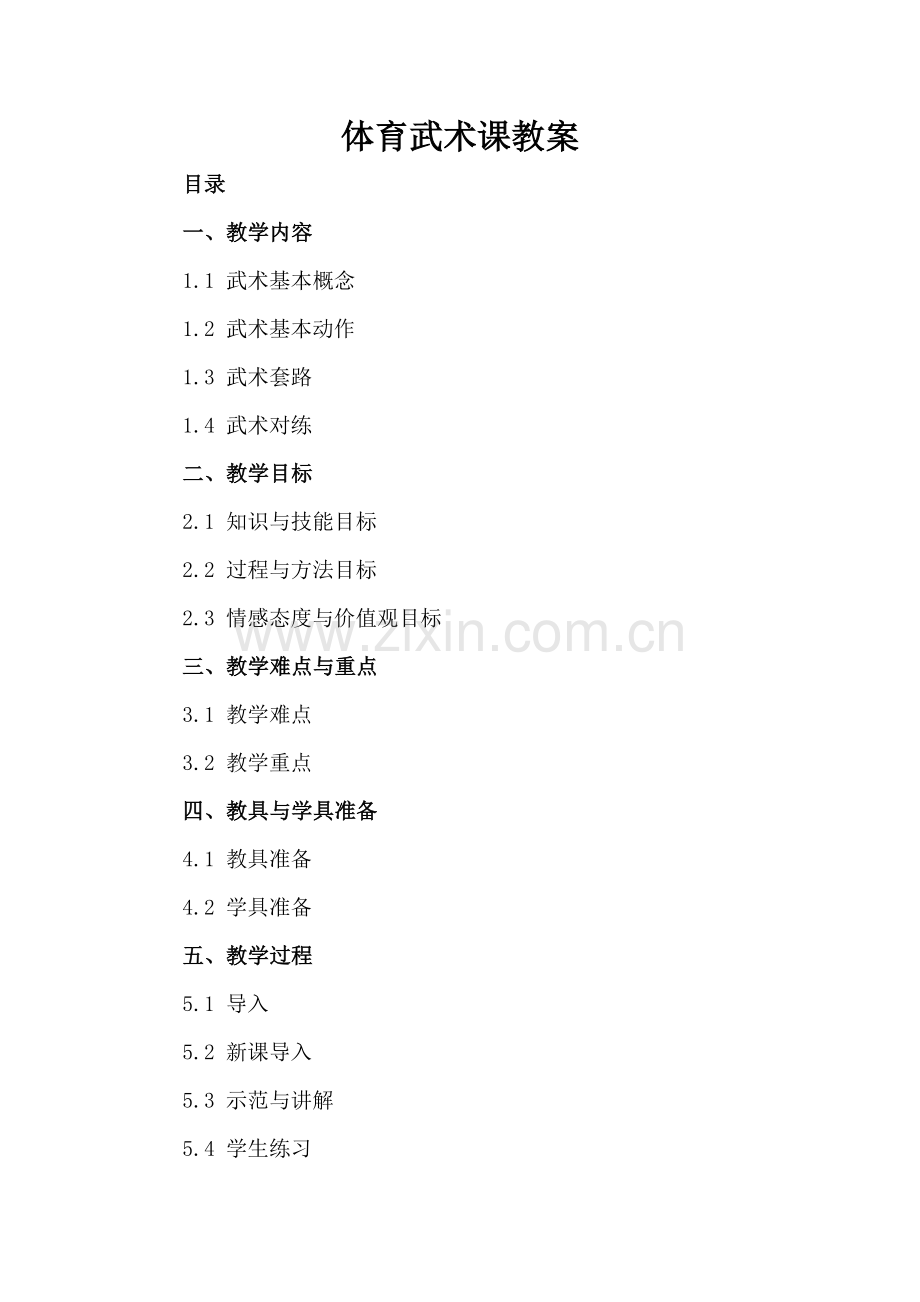 体育武术课教案

目录

一、教学内容

1.1 武术基本概念

1.2 武术基本动作

1.3 武术套路

1.4 武术对练

二、教学目标

2.1 知识与技能目标

2.2 过程与方法目标

2.3 情感态度与价值观目标

www.zixin.com.cn

三、教学难点与重点

3.1 教学难点

3.2 教学重点

四、教具与学具准备

4.1 教具准备

4.2 学具准备

五、教学过程

5.1 导入

5.2 新课导入

5.3 示范与讲解

5.4 学生练习